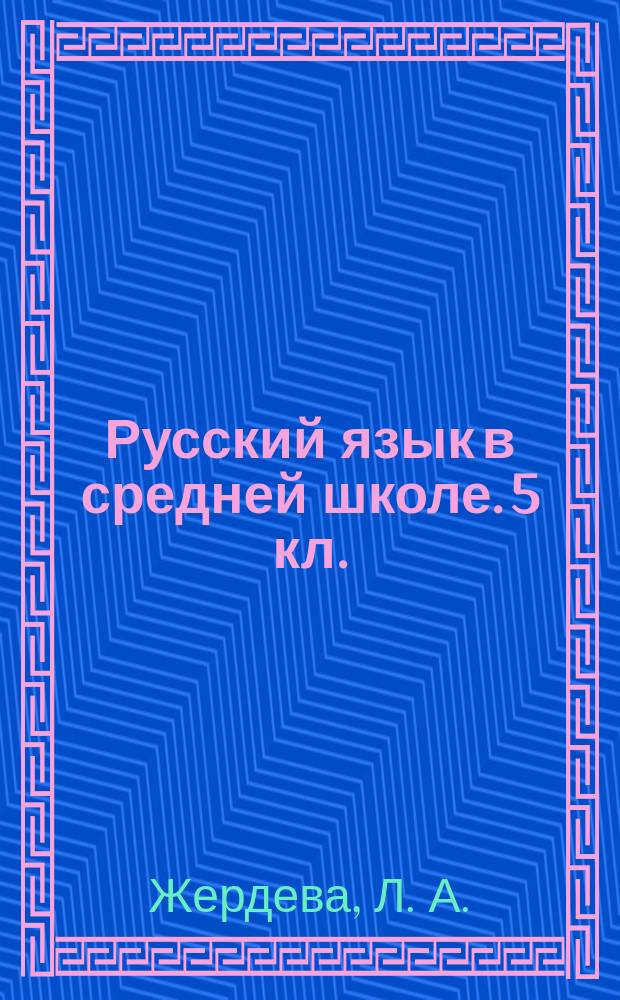 Русский язык в средней школе. 5 кл.

Жердева, Л. А.